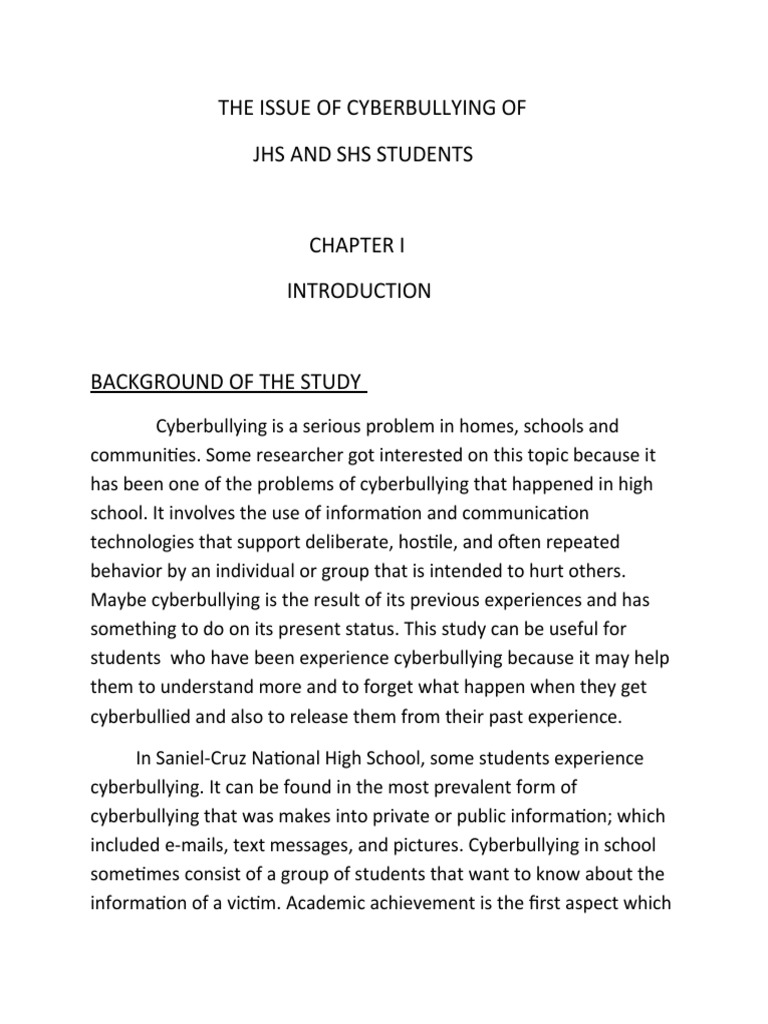 THE ISSUE OF CYBERBULLYING OF

JHS AND SHS STUDENTS

CHAPTER I

INTRODUCTION

BACKGROUND OF THE STUDY

Cyberbullying is a serious problem in homes, schools and communities. Some researcher got interested on this topic because it has been one of the problems of cyberbullying that happened in high school. It involves the use of information and communication technologies that support deliberate, hostile, and often repeated behavior by an individual or group that is intended to hurt others. Maybe cyberbullying is the result of its previous experiences and has something to do on its present status. This study can be useful for students who have been experience cyberbullying because it may help them to understand more and to forget what happen when they get cyberbullied and also to release them from their past experience.

In Saniel-Cruz National High School, some students experience cyberbullying. It can be found in the most prevalent form of cyberbullying that was makes into private or public information; which included e-mails, text messages, and pictures. Cyberbullying in school sometimes consist of a group of students that want to know about the information of a victim. Academic achievement is the first aspect which